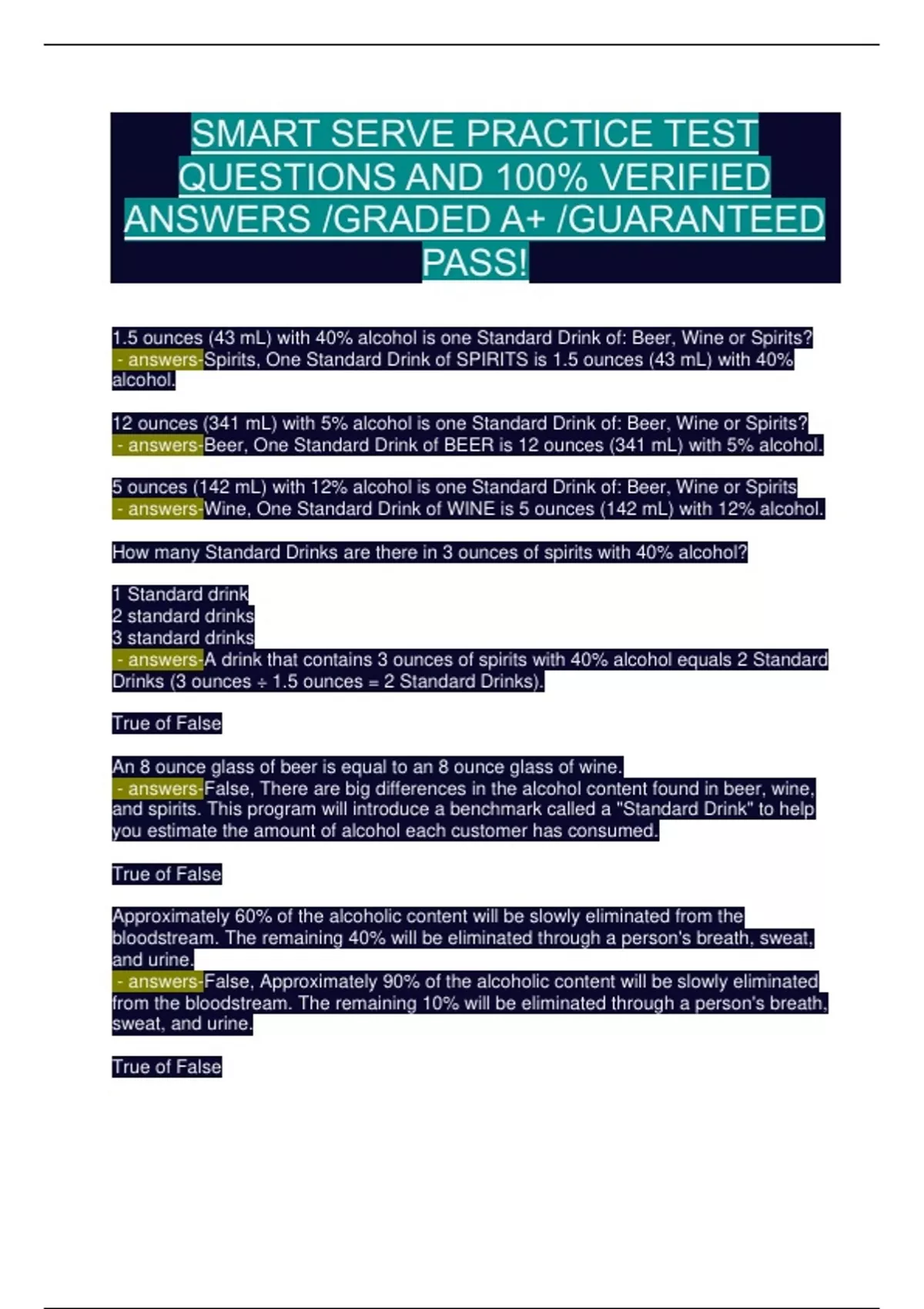 SMART SERVE PRACTICE TEST QUESTIONS AND 100% VERIFIED ANSWERS /GRADED A+ /GUARANTEED PASS!

1.5 ounces (43 mL) with 40% alcohol is one Standard Drink of: Beer, Wine or Spirits? - answers-Spirits, One Standard Drink of SPIRITS is 1.5 ounces (43 mL) with 40% alcohol.

12 ounces (341 mL) with 5% alcohol is one Standard Drink of: Beer, Wine or Spirits? - answers-Beer, One Standard Drink of BEER is 12 ounces (341 mL) with 5% alcohol.

5 ounces (142 mL) with 12% alcohol is one Standard Drink of: Beer, Wine or Spirits - answers-Wine, One Standard Drink of WINE is 5 ounces (142 mL) with 12% alcohol.

How many Standard Drinks are there in 3 ounces of spirits with 40% alcohol?

1 Standard drink
2 standard drinks
3 standard drinks
- answers-A drink that contains 3 ounces of spirits with 40% alcohol equals 2 Standard Drinks (3 ounces ÷ 1.5 ounces = 2 Standard Drinks).

True of False

An 8 ounce glass of beer is equal to an 8 ounce glass of wine.
- answers-False, There are big differences in the alcohol content found in beer, wine, and spirits. This program will introduce a benchmark called a "Standard Drink" to help you estimate the amount of alcohol each customer has consumed.

True of False

Approximately 60% of the alcoholic content will be slowly eliminated from the bloodstream. The remaining 40% will be eliminated through a person's breath, sweat, and urine.
- answers-False, Approximately 90% of the alcoholic content will be slowly eliminated from the bloodstream. The remaining 10% will be eliminated through a person's breath, sweat, and urine.

True of False